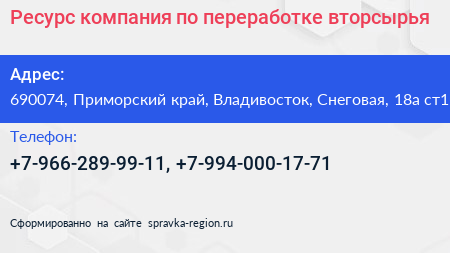 Ресурс компания по переработке вторсырья

Адрес:
690074, Приморский край, Владивосток, Снеговая, 18а ст1

Телефон:
+7-966-289-99-11, +7-994-000-17-71

Сформированно на сайте spravka-region.ru